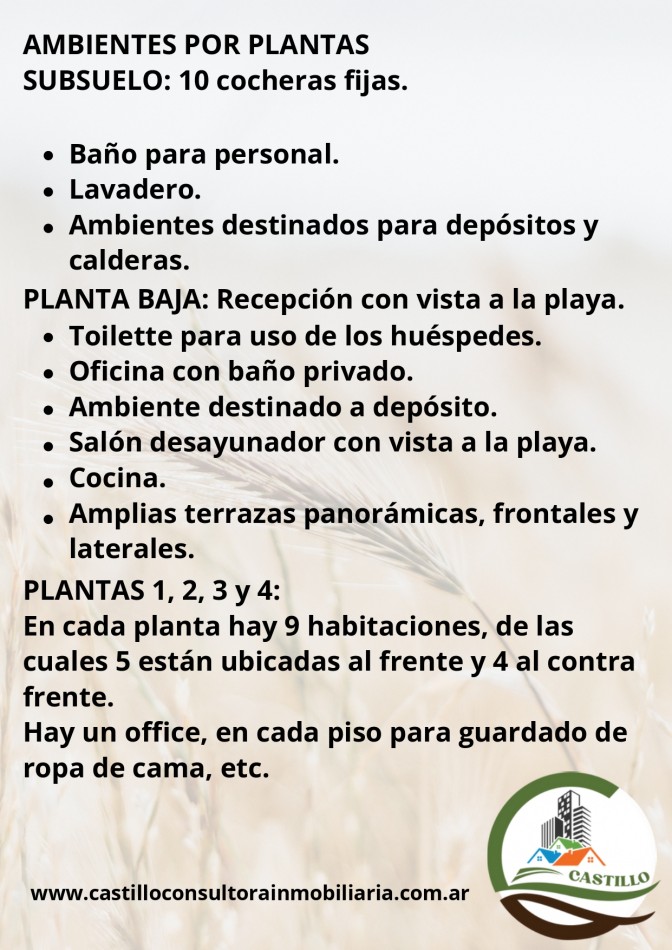 AMBIENTES POR PLANTAS
SUBSUELO: 10 cocheras fijas.

- Baño para personal.
- Lavadero.
- Ambientes destinados para depósitos y calderas.

PLANTA BAJA: Recepción con vista a la playa.
- Toilette para uso de los huéspedes.
- Oficina con baño privado.
- Ambiente destinado a depósito.
- Salón desayunador con vista a la playa.
- Cocina.
- Amplias terrazas panorámicas, frontales y laterales.

PLANTAS 1, 2, 3 y 4:
En cada planta hay 9 habitaciones, de las cuales 5 están ubicadas al frente y 4 al contra frente.
Hay un office, en cada piso para guardado de ropa de cama, etc.

www.castilloconsultorainmobiliaria.com.ar

CASTILLO